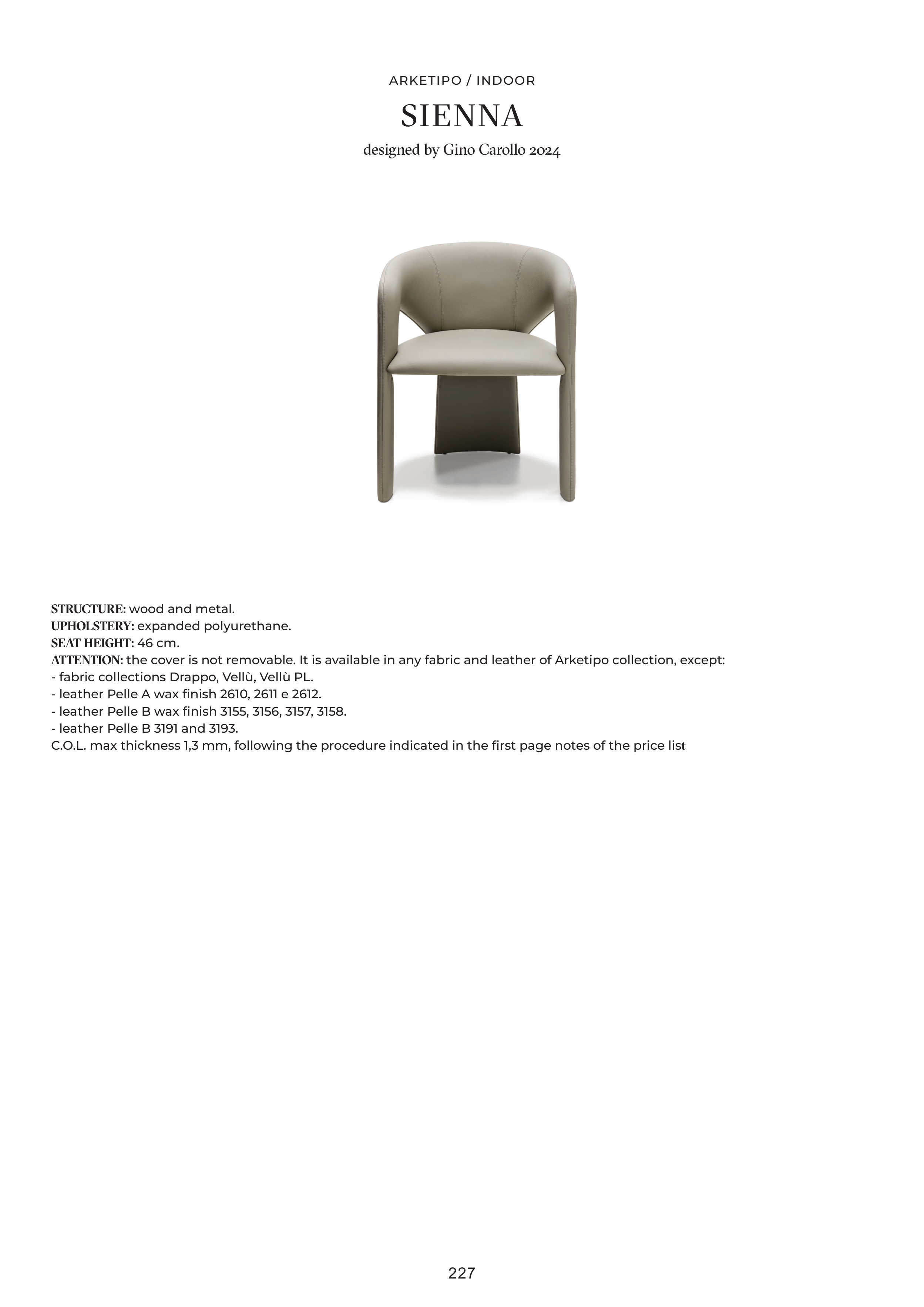 ARKETIPO / INDOOR

SIENNA

designed by Gino Carollo 2024

STRUCTURE: wood and metal.
UPHOLSTERY: expanded polyurethane.
SEAT HEIGHT: 46 cm.
ATTENTION: the cover is not removable. It is available in any fabric and leather of Arketipo collection, except:
- fabric collections Drappo, Vellù, Vellù PL.
- leather Pelle A wax finish 2610, 2611 e 2612.
- leather Pelle B wax finish 3155, 3156, 3157, 3158.
- leather Pelle B 3191 and 3193.
C.O.L. max thickness 1,3 mm, following the procedure indicated in the first page notes of the price list

227